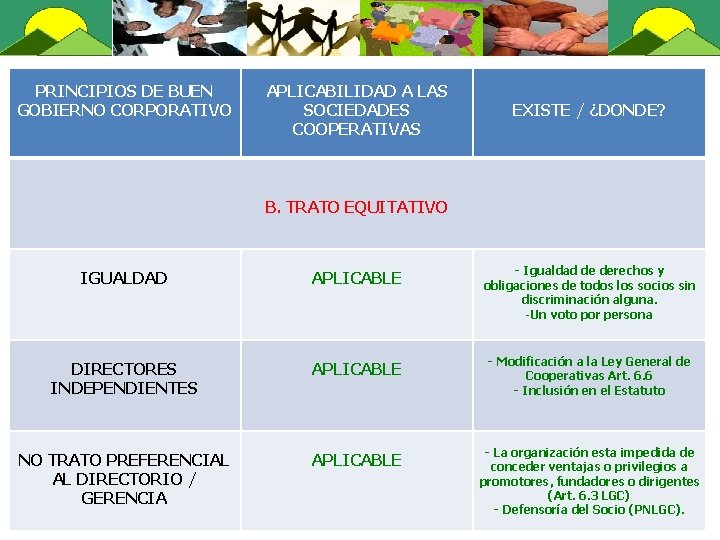 | PRINCIPIOS DE BUEN GOBIERNO CORPORATIVO | APLICABILIDAD A LAS SOCIEDADES COOPERATIVAS | EXISTE / ¿DONDE? |
|---|---|---|
| B. TRATO EQUITATIVO | | |
| IGUALDAD | APLICABLE | - Igualdad de derechos y obligaciones de todos los socios sin discriminación alguna. -Un voto por persona |
| DIRECTORES INDEPENDIENTES | APLICABLE | - Modificación a la Ley General de Cooperativas Art. 6.6 - Inclusión en el Estatuto |
| NO TRATO PREFERENCIAL AL DIRECTORIO / GERENCIA | APLICABLE | - La organización esta impedida de conceder ventajas o privilegios a promotores, fundadores o dirigentes (Art. 6.3 LGC) - Defensoría del Socio (PNLGC). |